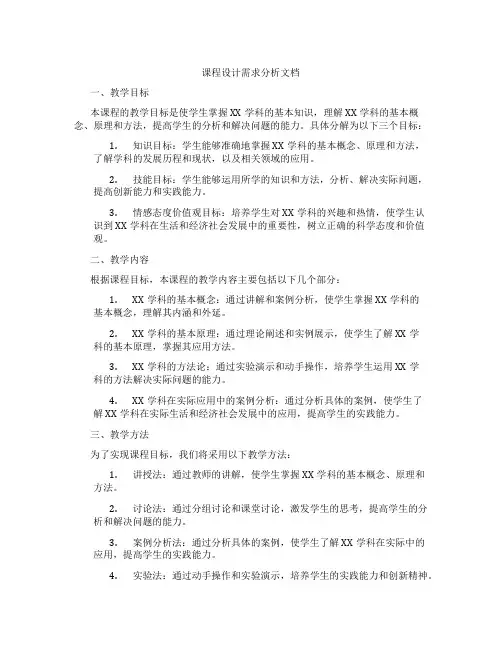 课程设计需求分析文档

一、教学目标

本课程的教学目标是使学生掌握XX学科的基本知识，理解XX学科的基本概念、原理和方法，提高学生的分析和解决问题的能力。具体分解为以下三个目标：

1. 知识目标：学生能够准确地掌握XX学科的基本概念、原理和方法，了解学科的发展历程和现状，以及相关领域的应用。

2. 技能目标：学生能够运用所学的知识和方法，分析、解决实际问题，提高创新能力和实践能力。

3. 情感态度价值观目标：培养学生对XX学科的兴趣和热情，使学生认识到XX学科在生活和经济社会发展中的重要性，树立正确的科学态度和价值观。

二、教学内容

根据课程目标，本课程的教学内容主要包括以下几个部分：

1. XX学科的基本概念：通过讲解和案例分析，使学生掌握XX学科的基本概念，理解其内涵和外延。

2. XX学科的基本原理：通过理论阐述和实例展示，使学生了解XX学科的基本原理，掌握其应用方法。

3. XX学科的方法论：通过实验演示和动手操作，培养学生运用XX学科的方法解决实际问题的能力。

4. XX学科在实际应用中的案例分析：通过分析具体的案例，使学生了解XX学科在实际生活和经济社会发展中的应用，提高学生的实践能力。

三、教学方法

为了实现课程目标，我们将采用以下教学方法：

1. 讲授法：通过教师的讲解，使学生掌握XX学科的基本概念、原理和方法。

2. 讨论法：通过分组讨论和课堂讨论，激发学生的思考，提高学生的分析和解决问题的能力。

3. 案例分析法：通过分析具体的案例，使学生了解XX学科在实际中的应用，提高学生的实践能力。

4. 实验法：通过动手操作和实验演示，培养学生的实践能力和创新精神。